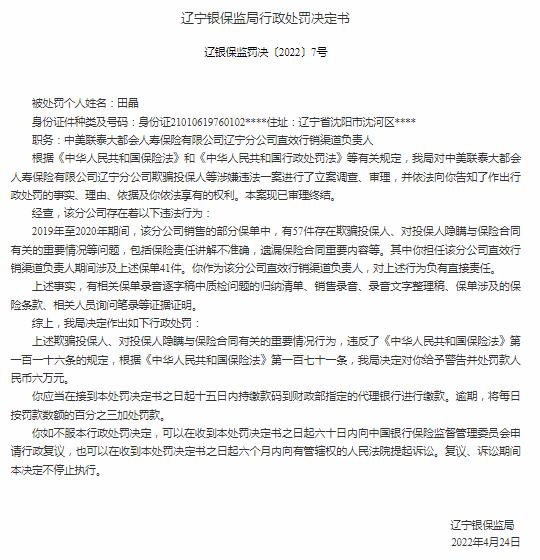 辽宁银保监局行政处罚决定书

辽银保监罚决〔2022〕7号

被处罚个人姓名：田晶

身份证件种类及号码：身份证21010619760102****住址：辽宁省沈阳市沈河区****

职务：中美联泰大都会人寿保险有限公司辽宁分公司直效行销渠道负责人

根据《中华人民共和国保险法》和《中华人民共和国行政处罚法》等有关规定，我局对中美联泰大都会人寿保险有限公司辽宁分公司欺骗投保人等涉嫌违法一案进行了立案调查、审理，并依法向你告知了作出行政处罚的事实、理由、依据及你依法享有的权利。本案现已审理终结。

经查，该分公司存在着以下违法行为：

2019年至2020年期间，该分公司销售的部分保单中，有57件存在欺骗投保人、对投保人隐瞒与保险合同有关的重要情况等问题，包括保险责任讲解不准确，遗漏保险合同重要内容等。其中你担任该分公司直效行销渠道负责人期间涉及上述保单41件。你作为该分公司直效行销渠道负责人，对上述行为负有直接责任。

上述事实，有相关保单录音逐字稿中质检问题的归纳清单、销售录音、录音文字整理稿、保单涉及的保险条款、相关人员询问笔录等证据证明。

综上，我局决定作出如下行政处罚：

上述欺骗投保人、对投保人隐瞒与保险合同有关的重要情况行为，违反了《中华人民共和国保险法》第一百一十六条的规定，根据《中华人民共和国保险法》第一百七十一条，我局决定对你给予警告并处罚款人民币六万元。

你应当在接到本处罚决定书之日起十五日内持缴款码到财政部指定的代理银行进行缴款。逾期，将每日按罚款数额的百分之三加处罚款。

你如不服本行政处罚决定，可以在收到本处罚决定书之日起六十日内向中国银行保险监督管理委员会申请行政复议，也可以在收到本处罚决定书之日起六个月内向有管辖权的人民法院提起诉讼。复议、诉讼期间本决定不停止执行。

辽宁银保监局

2022年4月24日